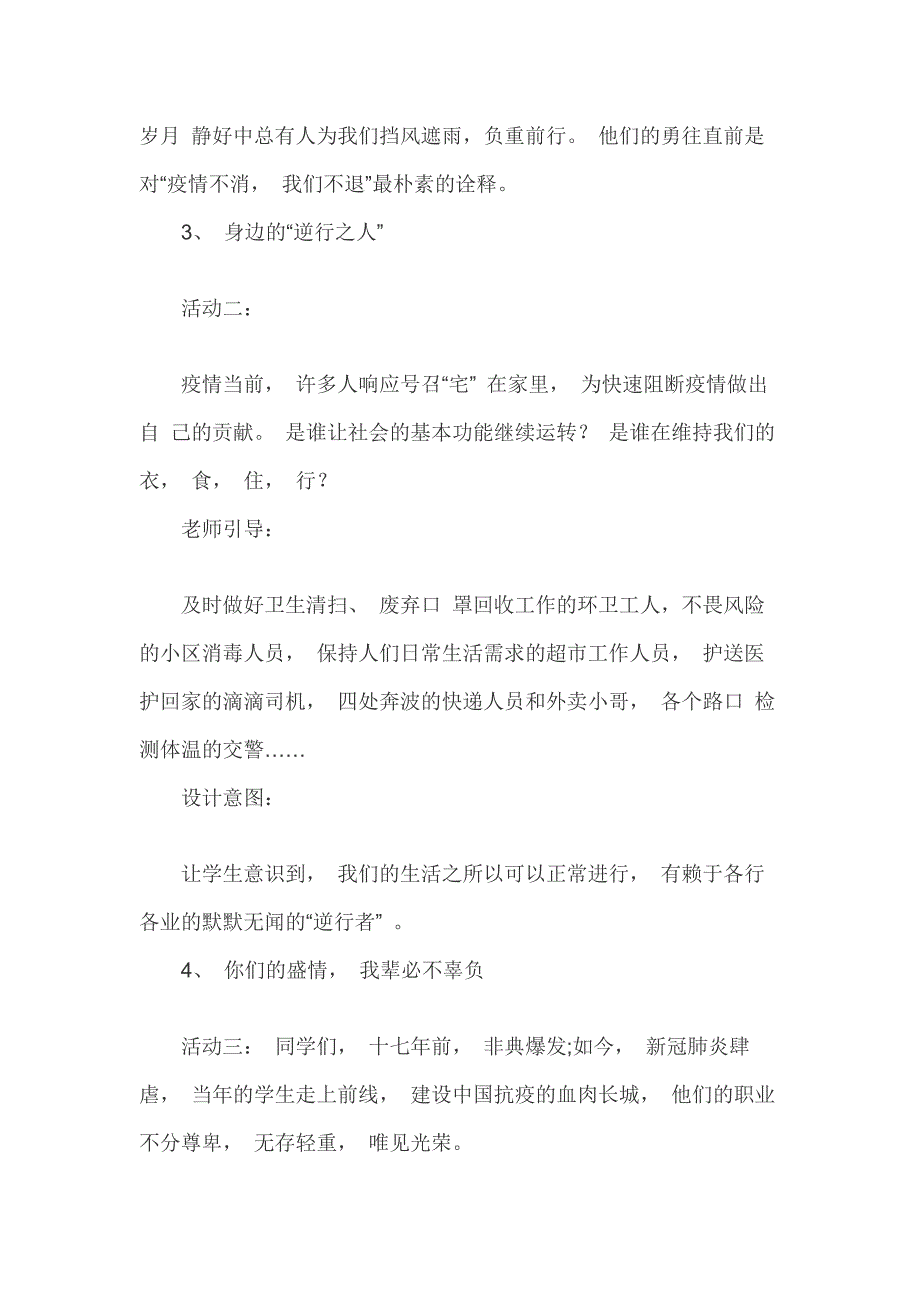 岁月 静好中总有人为我们挡风遮雨，负重前行。 他们的勇往直前是对“疫情不消， 我们不退”最朴素的诠释。

3、 身边的“逆行之人”

活动二：

疫情当前， 许多人响应号召“宅” 在家里， 为快速阻断疫情做出自 己的贡献。 是谁让社会的基本功能继续运转？ 是谁在维持我们的衣， 食， 住， 行？

老师引导：

及时做好卫生清扫、 废弃口 罩回收工作的环卫工人，不畏风险的小区消毒人员， 保持人们日常生活需求的超市工作人员， 护送医护回家的滴滴司机， 四处奔波的快递人员和外卖小哥， 各个路口 检测体温的交警……

设计意图：

让学生意识到， 我们的生活之所以可以正常进行， 有赖于各行各业的默默无闻的“逆行者” 。

4、 你们的盛情， 我辈必不辜负

活动三： 同学们， 十七年前， 非典爆发;如今， 新冠肺炎肆虐， 当年的学生走上前线， 建设中国抗疫的血肉长城， 他们的职业不分尊卑， 无存轻重， 唯见光荣。